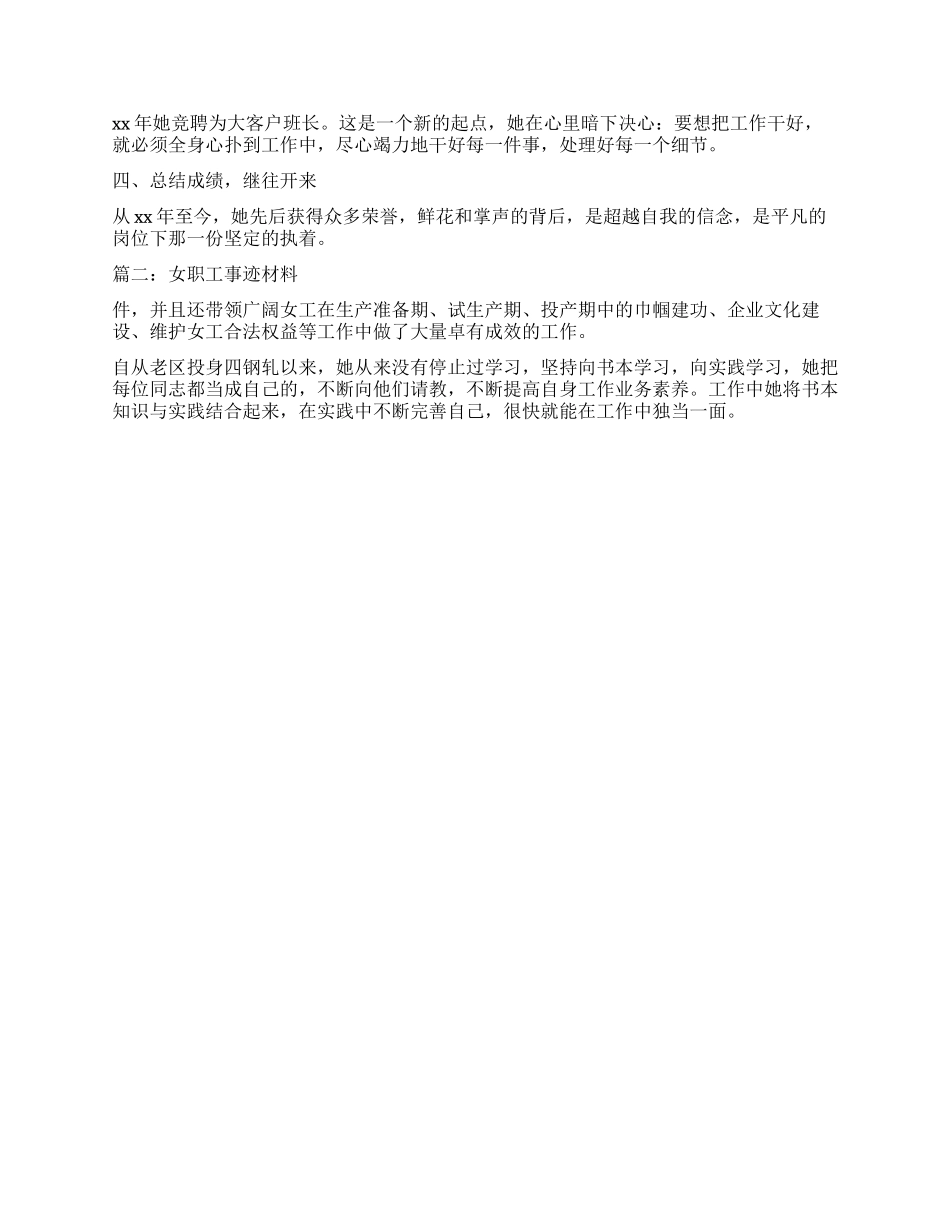 xx 年她竞聘为大客户班长。这是一个新的起点，她在心里暗下决心：要想把工作干好，就必须全身心扑到工作中，尽心竭力地干好每一件事，处理好每一个细节。

四、总结成绩，继往开来

从 xx 年至今，她先后获得众多荣誉，鲜花和掌声的背后，是超越自我的信念，是平凡的岗位下那一份坚定的执着。

篇二：女职工事迹材料

件，并且还带领广阔女工在生产准备期、试生产期、投产期中的巾帼建功、企业文化建设、维护女工合法权益等工作中做了大量卓有成效的工作。

自从老区投身四钢轧以来，她从来没有停止过学习，坚持向书本学习，向实践学习，她把每位同志都当成自己的，不断向他们请教，不断提高自身工作业务素养。工作中她将书本知识与实践结合起来，在实践中不断完善自己，很快就能在工作中独当一面。